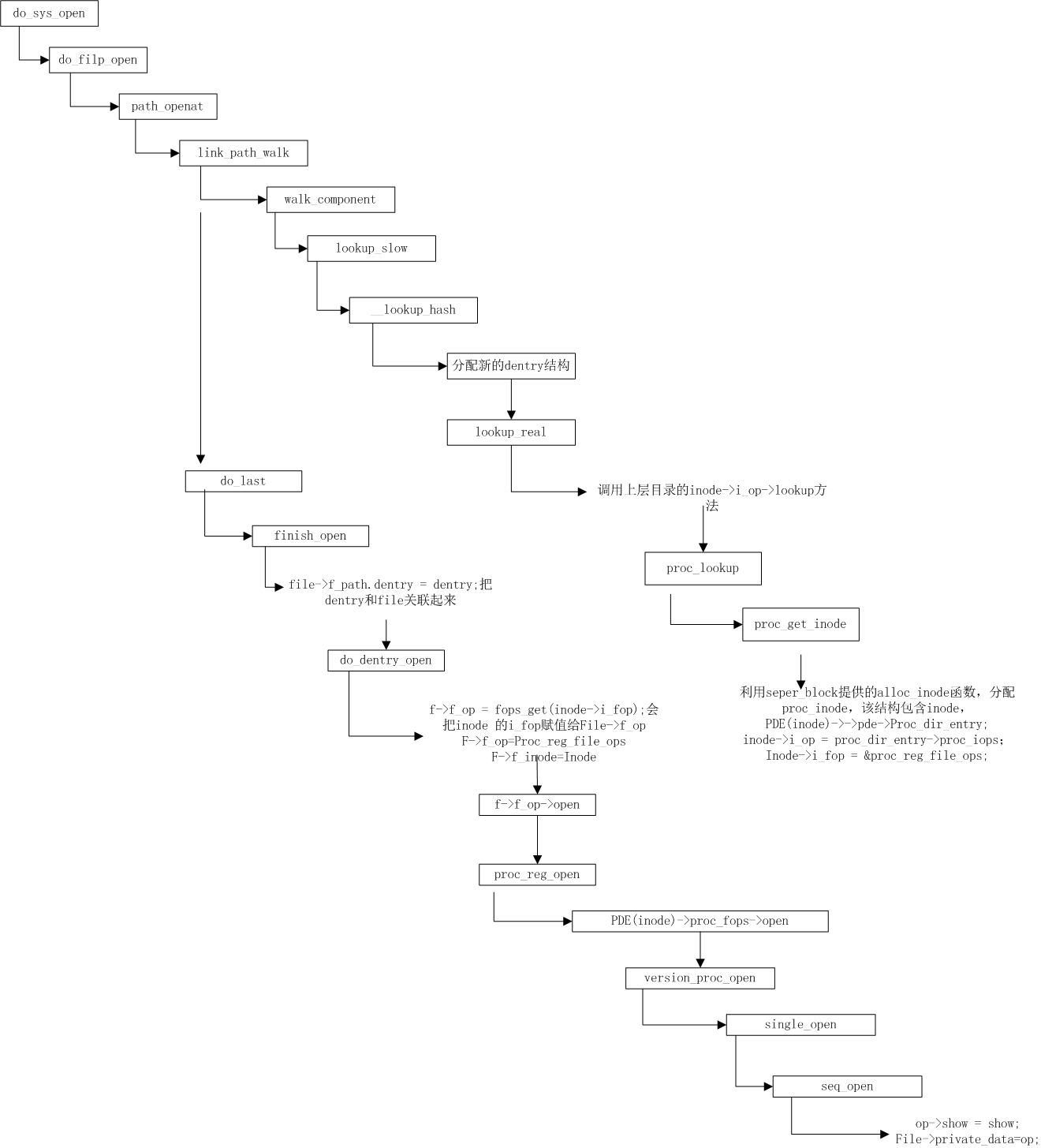 do_sys_open

do_filp_open

path_openat

link_path_walk

walk_component

lookup_slow

__lookup_hash

分配新的dentry结构

lookup_real

调用上层目录的inode->i_op->lookup方法

proc_lookup

proc_get_inode

利用seper_block提供的alloc_inode函数，分配proc_inode，该结构包含inode，
PDE(inode)->->pde->Proc_dir_entry;
inode->i_op = proc_dir_entry->proc_iops;
Inode->i_fop = &proc_reg_file_ops;

do_last

finish_open

file->f_path.dentry = dentry;把dentry和file关联起来

do_dentry_open

f->f_op = fops_get(inode->i_fop);会把inode 的i_fop赋值给File->f_op
F->f_op=Proc_reg_file_ops
F->f_inode=Inode

f->f_op->open

proc_reg_open

PDE(inode)->proc_fops->open

version_proc_open

single_open

seq_open

op->show = show;
File->private_data=op;